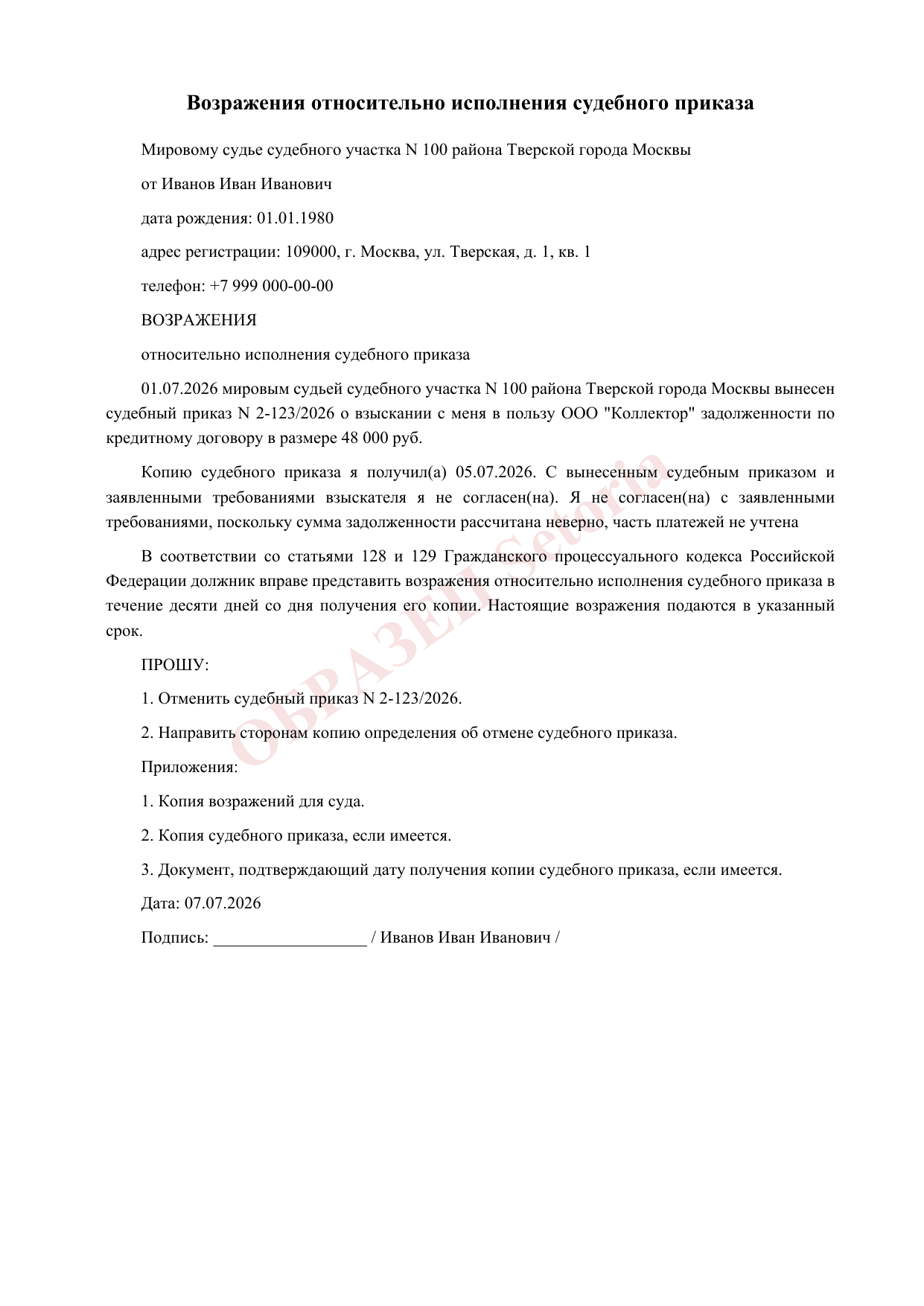 Возражения относительно исполнения судебного приказа

Мировому судье судебного участка N 100 района Тверской города Москвы

от Иванов Иван Иванович

дата рождения: 01.01.1980

адрес регистрации: 109000, г. Москва, ул. Тверская, д. 1, кв. 1

телефон: +7 999 000-00-00

ВОЗРАЖЕНИЯ

относительно исполнения судебного приказа

01.07.2026 мировым судьей судебного участка N 100 района Тверской города Москвы вынесен судебный приказ N 2-123/2026 о взыскании с меня в пользу ООО "Коллектор" задолженности по кредитному договору в размере 48 000 руб.

Копию судебного приказа я получил(а) 05.07.2026. С вынесенным судебным приказом и заявленными требованиями взыскателя я не согласен(на). Я не согласен(на) с заявленными требованиями, поскольку сумма задолженности рассчитана неверно, часть платежей не учтена

В соответствии со статьями 128 и 129 Гражданского процессуального кодекса Российской Федерации должник вправе представить возражения относительно исполнения судебного приказа в течение десяти дней со дня получения его копии. Настоящие возражения подаются в указанный срок.

ПРОШУ:

1. Отменить судебный приказ N 2-123/2026.

2. Направить сторонам копию определения об отмене судебного приказа.

Приложения:

1. Копия возражений для суда.

2. Копия судебного приказа, если имеется.

3. Документ, подтверждающий дату получения копии судебного приказа, если имеется.

Дата: 07.07.2026

Подпись: ____ / Иванов Иван Иванович /

ОБРАЗЕЦ Setoria